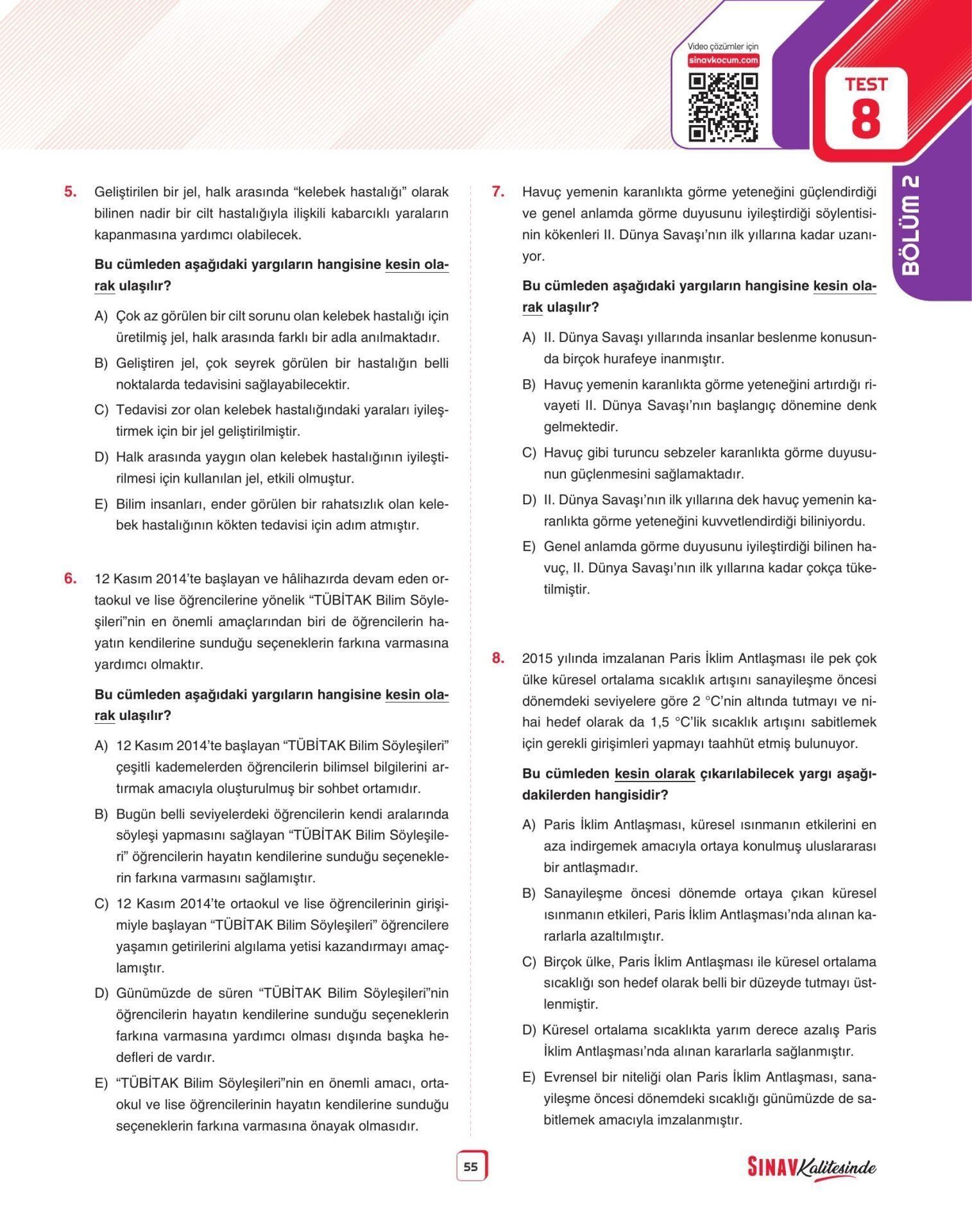 Video çözümler için
sinavkocum.com

TEST
8

BÖLÜM 2

5. Geliştirilen bir jel, halk arasında “kelebek hastalığı” olarak bilinen nadir bir cilt hastalığıyla ilişkili kabarcıklı yaraların kapanmasına yardımcı olabilecek.

Bu cümleden aşağıdaki yargıların hangisine kesin olarak ulaşılır?

A) Çok az görülen bir cilt sorunu olan kelebek hastalığı için üretilmiş jel, halk arasında farklı bir adla anılmaktadır.

B) Geliştiren jel, çok seyrek görülen bir hastalığın belli noktalarda tedavisini sağlayabilecektir.

C) Tedavisi zor olan kelebek hastalığındaki yaraları iyileştirmek için bir jel geliştirilmiştir.

D) Halk arasında yaygın olan kelebek hastalığının iyileştirilmesi için kullanılan jel, etkili olmuştur.

E) Bilim insanları, ender görülen bir rahatsızlık olan kelebek hastalığının kökten tedavisi için adım atmıştır.

6. 12 Kasım 2014’te başlayan ve hâlihazırda devam eden ortaokul ve lise öğrencilerine yönelik “TÜBİTAK Bilim Söyleşileri”nin en önemli amaçlarından biri de öğrencilerin hayatın kendilerine sunduğu seçeneklerin farkına varmasına yardımcı olmaktır.

Bu cümleden aşağıdaki yargıların hangisine kesin olarak ulaşılır?

A) 12 Kasım 2014’te başlayan “TÜBİTAK Bilim Söyleşileri” çeşitli kademelerden öğrencilerin bilimsel bilgilerini artırmak amacıyla oluşturulmuş bir sohbet ortamıdır.

B) Bugün belli seviyelerdeki öğrencilerin kendi aralarında söyleşi yapmasını sağlayan “TÜBİTAK Bilim Söyleşileri” öğrencilerin hayatın kendilerine sunduğu seçeneklerin farkına varmasını sağlamıştır.

C) 12 Kasım 2014’te ortaokul ve lise öğrencilerinin girişimiyle başlayan “TÜBİTAK Bilim Söyleşileri” öğrencilere yaşamın getirilerini algılama yetisi kazandırmayı amaçlamıştır.

D) Günümüzde de süren “TÜBİTAK Bilim Söyleşileri”nin öğrencilerin hayatın kendilerine sunduğu seçeneklerin farkına varmasına yardımcı olması dışında başka hedefleri de vardır.

E) “TÜBİTAK Bilim Söyleşileri”nin en önemli amacı, ortaokul ve lise öğrencilerinin hayatın kendilerine sunduğu seçeneklerin farkına varmasına önayak olmasıdır.

7. Havuç yemenin karanlıkta görme yeteneğini güçlendirdiği ve genel anlamda görme duyusunu iyileştirdiği söylentisinin kökenleri II. Dünya Savaşı’nın ilk yıllarına kadar uzanıyor.

Bu cümleden aşağıdaki yargıların hangisine kesin olarak ulaşılır?

A) II. Dünya Savaşı yıllarında insanlar beslenme konusunda birçok hurafeye inanmıştır.

B) Havuç yemenin karanlıkta görme yeteneğini artırdığı rivayeti II. Dünya Savaşı’nın başlangıç dönemine denk gelmektedir.

C) Havuç gibi turuncu sebzeler karanlıkta görme duyusunun güçlenmesini sağlamaktadır.

D) II. Dünya Savaşı’nın ilk yıllarına dek havuç yemenin karanlıkta görme yeteneğini kuvvetlendirdiği biliniyordu.

E) Genel anlamda görme duyusunu iyileştirdiği bilinen havuç, II. Dünya Savaşı’nın ilk yıllarına kadar çokça tüketilmiştir.

8. 2015 yılında imzalanan Paris İklim Antlaşması ile pek çok ülke küresel ortalama sıcaklık artışını sanayileşme öncesi dönemdeki seviyelere göre 2 °C’nin altında tutmayı ve nihai hedef olarak da 1,5 °C’lik sıcaklık artışını sabitlemek için gerekli girişimleri yapmayı taahhüt etmiş bulunuyor.

Bu cümleden kesin olarak çıkarılabilecek yargı aşağıdakilerden hangisidir?

A) Paris İklim Antlaşması, küresel ısınmanın etkilerini en aza indirgemek amacıyla ortaya konulmuş uluslararası bir antlaşmadır.

B) Sanayileşme öncesi dönemde ortaya çıkan küresel ısınmanın etkileri, Paris İklim Antlaşması’nda alınan kararlarla azaltılmıştır.

C) Birçok ülke, Paris İklim Antlaşması ile küresel ortalama sıcaklığı son hedef olarak belli bir düzeyde tutmayı üstlenmiştir.

D) Küresel ortalama sıcaklıkta yarım derece azalış Paris İklim Antlaşması’nda alınan kararlarla sağlanmıştır.

E) Evrensel bir niteliği olan Paris İklim Antlaşması, sanayileşme öncesi dönemdeki sıcaklığı günümüzde de sabitlemek amacıyla imzalanmıştır.

55

SINAV Kalitesinde